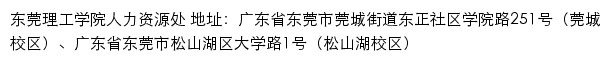 东莞理工学院人力资源处 地址：广东省东莞市莞城街道东正社区学院路251号（莞城校区）、广东省东莞市松山湖区大学路1号（松山湖校区）